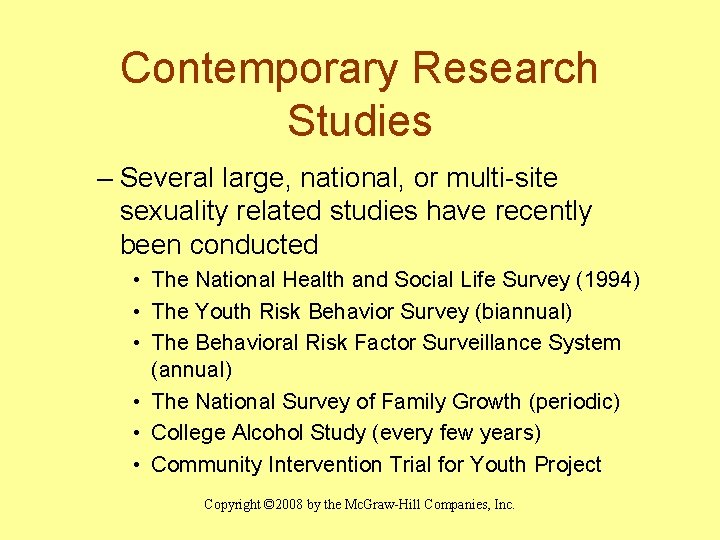 Contemporary Research Studies

– Several large, national, or multi-site sexuality related studies have recently been conducted

• The National Health and Social Life Survey (1994)
• The Youth Risk Behavior Survey (biannual)
• The Behavioral Risk Factor Surveillance System (annual)
• The National Survey of Family Growth (periodic)
• College Alcohol Study (every few years)
• Community Intervention Trial for Youth Project

Copyright ©2008 by the McGraw-Hill Companies, Inc.